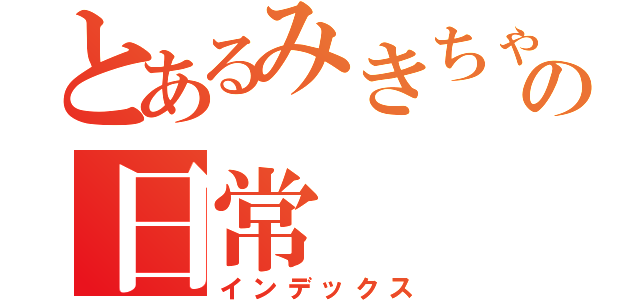 とあるみきちゃの日常
インデックス